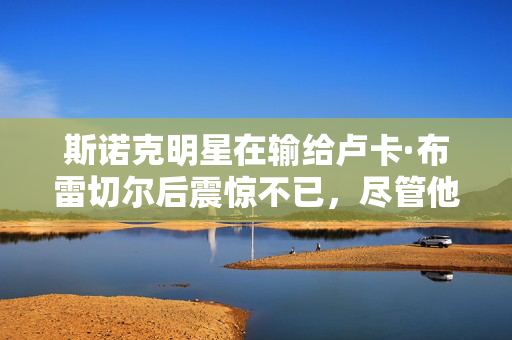 斯诺克明星在输给卢卡·布雷切尔后震惊不已，尽管他